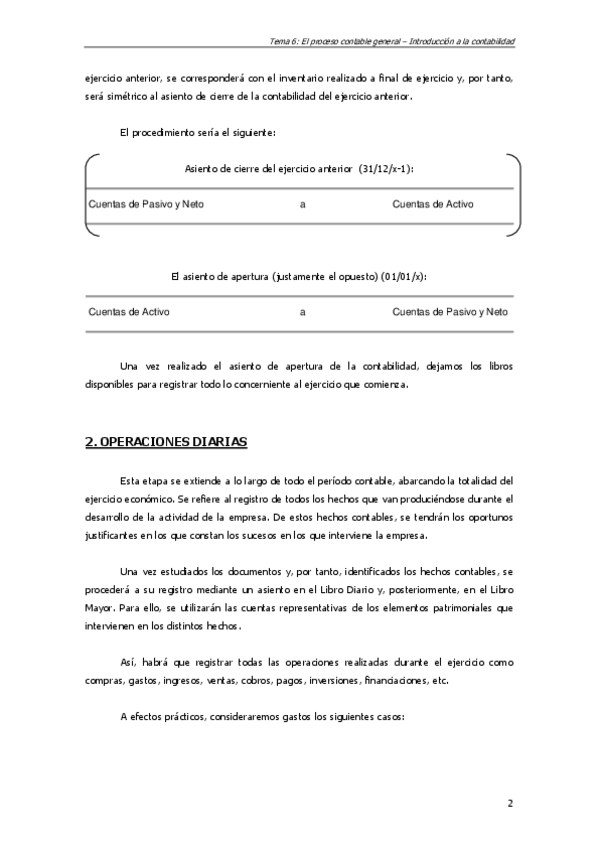 Tema 6: El proceso contable general – Introducción a la contabilidad

ejercicio anterior, se corresponderá con el inventario realizado a final de ejercicio y, por tanto, será simétrico al asiento de cierre de la contabilidad del ejercicio anterior.

El procedimiento sería el siguiente:

Asiento de cierre del ejercicio anterior (31/12/x-1):

| Cuentas de Pasivo y Neto | a | Cuentas de Activo |
|---|---|---|

El asiento de apertura (justamente el opuesto) (01/01/x):

| Cuentas de Activo | a | Cuentas de Pasivo y Neto |
|---|---|---|

Una vez realizado el asiento de apertura de la contabilidad, dejamos los libros disponibles para registrar todo lo concerniente al ejercicio que comienza.

2. OPERACIONES DIARIAS

Esta etapa se extiende a lo largo de todo el período contable, abarcando la totalidad del ejercicio económico. Se refiere al registro de todos los hechos que van produciéndose durante el desarrollo de la actividad de la empresa. De estos hechos contables, se tendrán los oportunos justificantes en los que constan los sucesos en los que interviene la empresa.

Una vez estudiados los documentos y, por tanto, identificados los hechos contables, se procederá a su registro mediante un asiento en el Libro Diario y, posteriormente, en el Libro Mayor. Para ello, se utilizarán las cuentas representativas de los elementos patrimoniales que intervienen en los distintos hechos.

Así, habrá que registrar todas las operaciones realizadas durante el ejercicio como compras, gastos, ingresos, ventas, cobros, pagos, inversiones, financiaciones, etc.

A efectos prácticos, consideraremos gastos los siguientes casos:

2